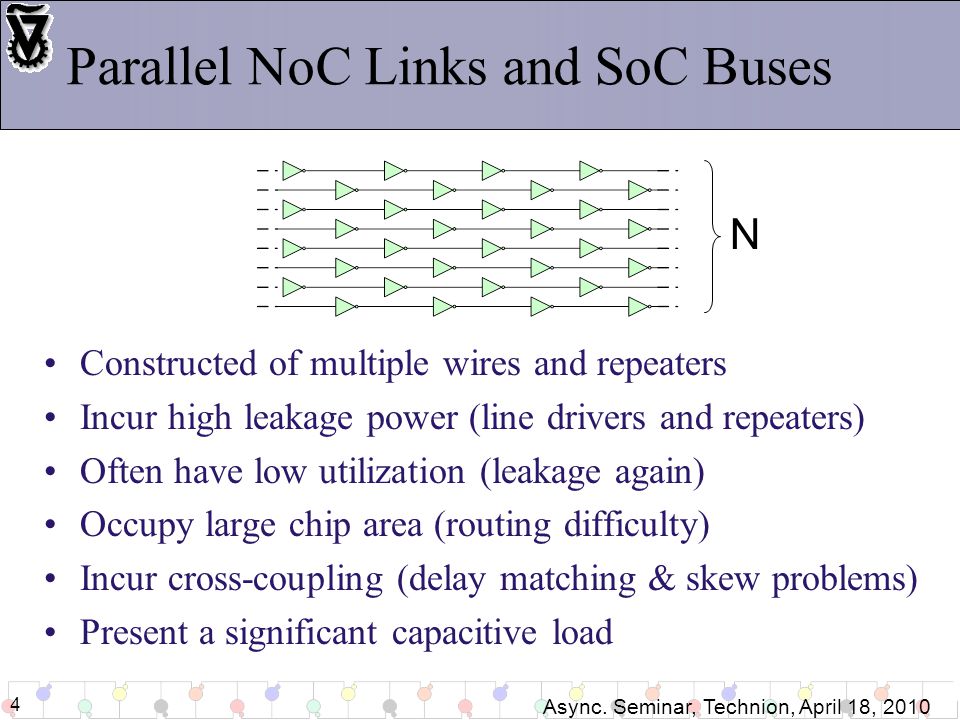 Parallel NoC Links and SoC Buses

N

• Constructed of multiple wires and repeaters
• Incur high leakage power (line drivers and repeaters)
• Often have low utilization (leakage again)
• Occupy large chip area (routing difficulty)
• Incur cross-coupling (delay matching & skew problems)
• Present a significant capacitive load

4

Async. Seminar, Technion, April 18, 2010